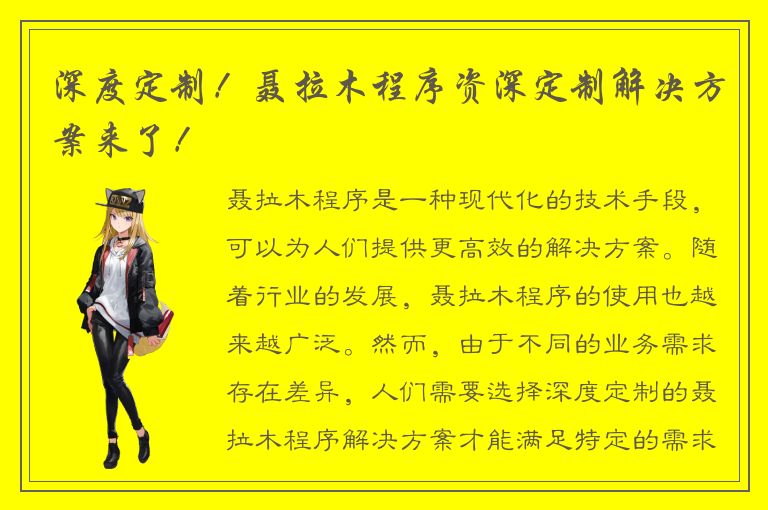 深度定制！聂拉木程序资深定制解决方案来了！

聂拉木程序是一种现代化的技术手段，可以为人们提供更高效的解决方案。随着行业的发展，聂拉木程序的使用也越来越广泛。然而，由于不同的业务需求存在差异，人们需要选择深度定制的聂拉木程序解决方案才能满足特定的需求